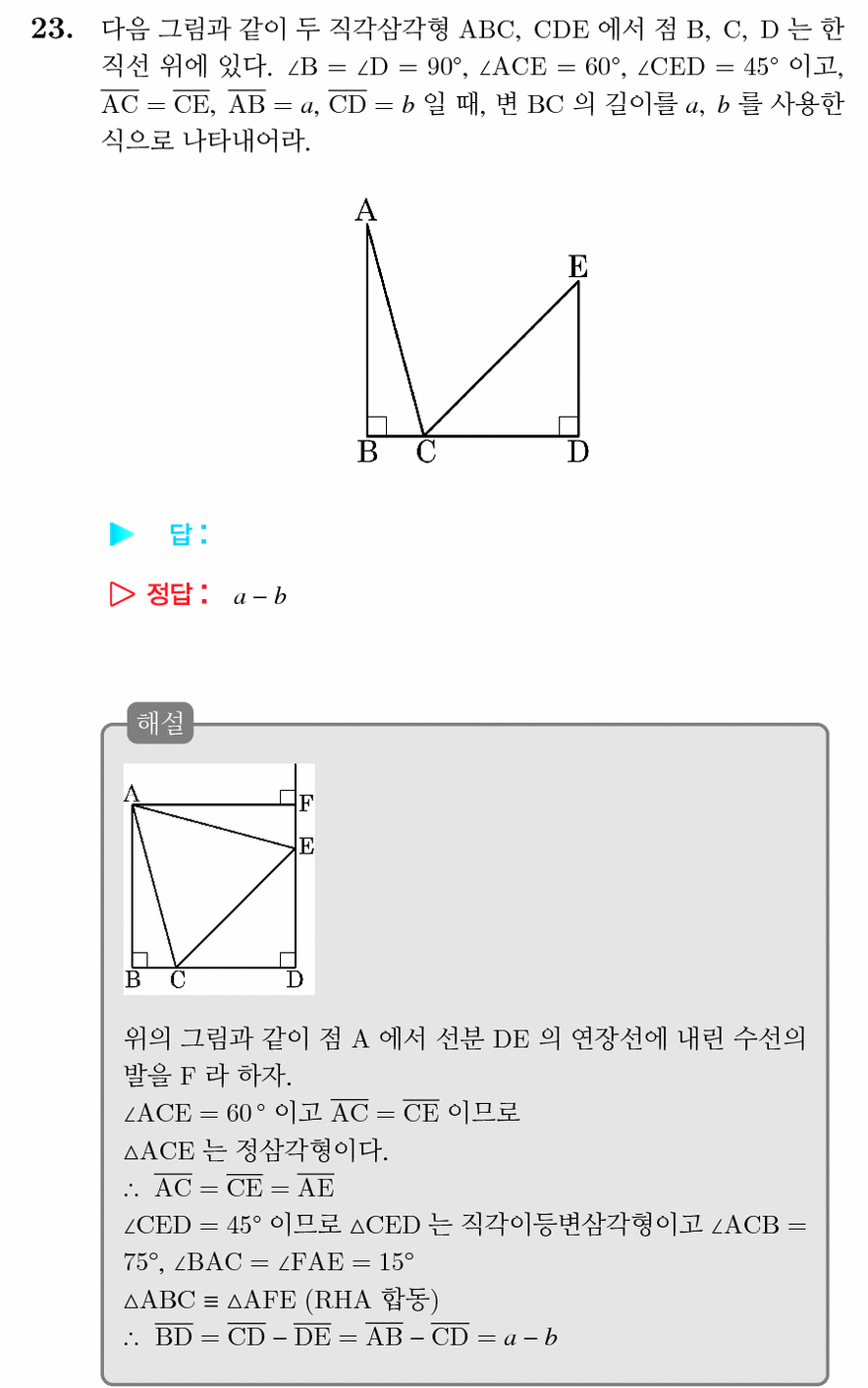 **23.** 다음 그림과 같이 두 직각삼각형 ABC, CDE 에서 점 B, C, D 는 한 직선 위에 있다. $\angle B = \angle D = 90°$, $\angle ACE = 60°$, $\angle CED = 45°$ 이고, $\overline{AC} = \overline{CE}$, $\overline{AB} = a$, $\overline{CD} = b$ 일 때, 변 BC 의 길이를 $a$, $b$ 를 사용한 식으로 나타내어라.

A
E
B C D

▶ 답:

▷ 정답: $a - b$

해설

A F
E
B C D

위의 그림과 같이 점 A 에서 선분 DE 의 연장선에 내린 수선의 발을 F 라 하자.
$\angle ACE = 60°$ 이고 $\overline{AC} = \overline{CE}$ 이므로
$\triangle ACE$ 는 정삼각형이다.
$\therefore \overline{AC} = \overline{CE} = \overline{AE}$
$\angle CED = 45°$ 이므로 $\triangle CED$ 는 직각이등변삼각형이고 $\angle ACB = 75°$, $\angle BAC = \angle FAE = 15°$
$\triangle ABC \equiv \triangle AFE$ (RHA 합동)
$\therefore \overline{BD} = \overline{CD} - \overline{DE} = \overline{AB} - \overline{CD} = a - b$